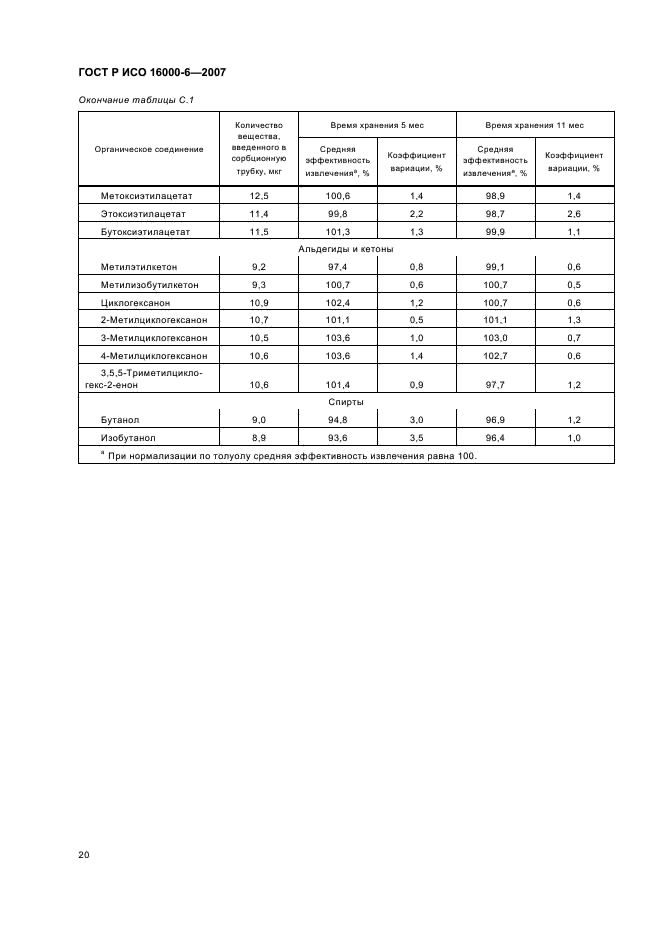 ГОСТ Р ИСО 16000-6—2007

Окончание таблицы С.1

| Органическое соединение | Количество вещества, введенного в сорбционную трубку, мкг | Время хранения 5 мес: Средняя эффективность извлечения$^a$, % | Время хранения 5 мес: Коэффициент вариации, % | Время хранения 11 мес: Средняя эффективность извлечения$^a$, % | Время хранения 11 мес: Коэффициент вариации, % |
|---|---|---|---|---|---|
| Метоксиэтилацетат | 12,5 | 100,6 | 1,4 | 98,9 | 1,4 |
| Этоксиэтилацетат | 11,4 | 99,8 | 2,2 | 98,7 | 2,6 |
| Бутоксиэтилацетат | 11,5 | 101,3 | 1,3 | 99,9 | 1,1 |
| Альдегиды и кетоны | | | | | |
| Метилэтилкетон | 9,2 | 97,4 | 0,8 | 99,1 | 0,6 |
| Метилизобутилкетон | 9,3 | 100,7 | 0,6 | 100,7 | 0,5 |
| Циклогексанон | 10,9 | 102,4 | 1,2 | 100,7 | 0,6 |
| 2-Метилциклогексанон | 10,7 | 101,1 | 0,5 | 101,1 | 1,3 |
| 3-Метилциклогексанон | 10,5 | 103,6 | 1,0 | 103,0 | 0,7 |
| 4-Метилциклогексанон | 10,6 | 103,6 | 1,4 | 102,7 | 0,6 |
| 3,5,5-Триметилциклогекс-2-енон | 10,6 | 101,4 | 0,9 | 97,7 | 1,2 |
| Спирты | | | | | |
| Бутанол | 9,0 | 94,8 | 3,0 | 96,9 | 1,2 |
| Изобутанол | 8,9 | 93,6 | 3,5 | 96,4 | 1,0 |

$^a$ При нормализации по толуолу средняя эффективность извлечения равна 100.

20